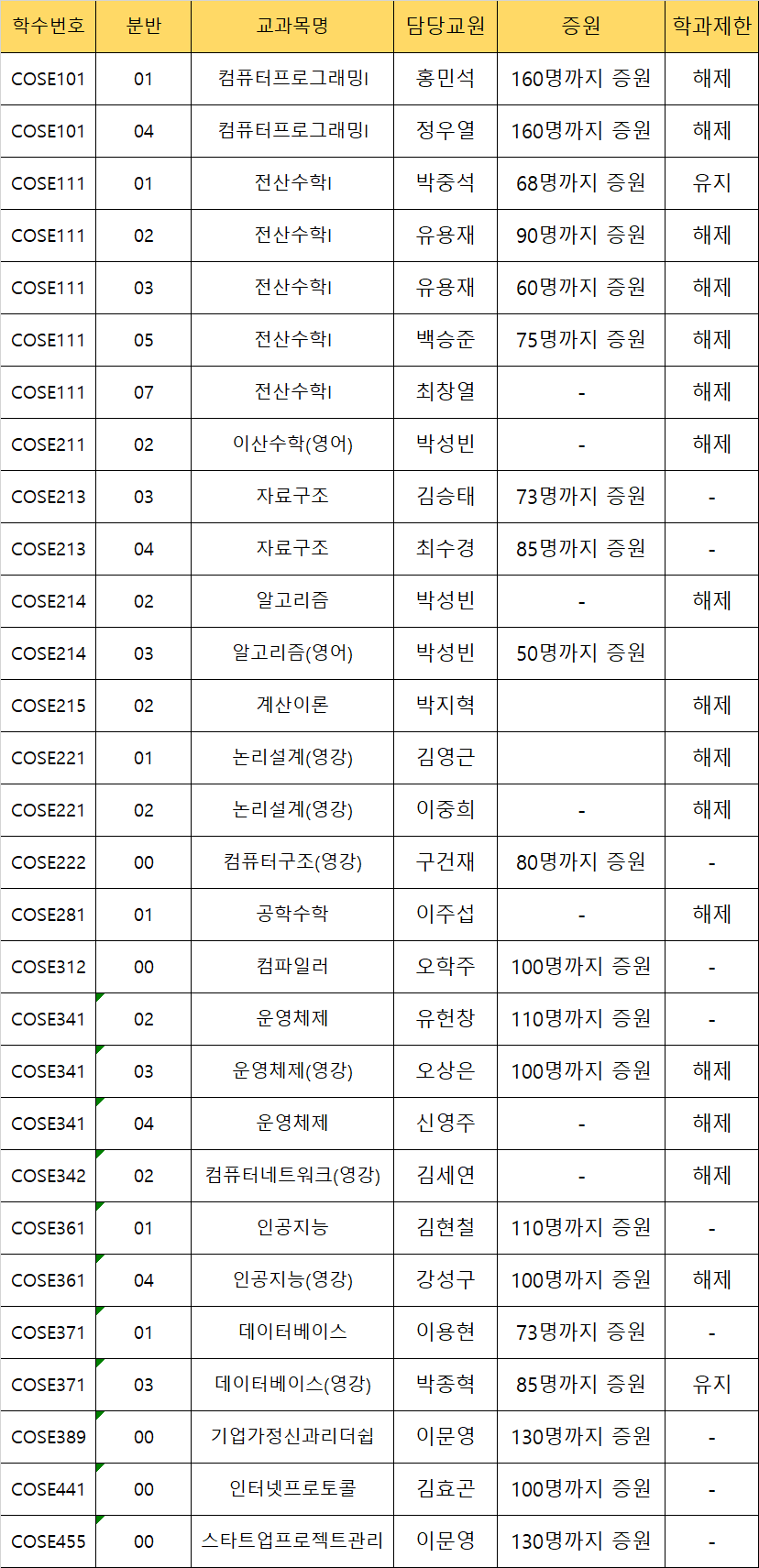 | 학수번호 | 분반 | 교과목명 | 담당교원 | 증원 | 학과제한 |
|---|---|---|---|---|---|
| COSE101 | 01 | 컴퓨터프로그래밍I | 홍민석 | 160명까지 증원 | 해제 |
| COSE101 | 04 | 컴퓨터프로그래밍I | 정우열 | 160명까지 증원 | 해제 |
| COSE111 | 01 | 전산수학I | 박중석 | 68명까지 증원 | 유지 |
| COSE111 | 02 | 전산수학I | 유용재 | 90명까지 증원 | 해제 |
| COSE111 | 03 | 전산수학I | 유용재 | 60명까지 증원 | 해제 |
| COSE111 | 05 | 전산수학I | 백승준 | 75명까지 증원 | 해제 |
| COSE111 | 07 | 전산수학I | 최창열 | - | 해제 |
| COSE211 | 02 | 이산수학(영어) | 박성빈 | - | 해제 |
| COSE213 | 03 | 자료구조 | 김승태 | 73명까지 증원 | - |
| COSE213 | 04 | 자료구조 | 최수경 | 85명까지 증원 | - |
| COSE214 | 02 | 알고리즘 | 박성빈 | - | 해제 |
| COSE214 | 03 | 알고리즘(영어) | 박성빈 | 50명까지 증원 | |
| COSE215 | 02 | 계산이론 | 박지혁 | | 해제 |
| COSE221 | 01 | 논리설계(영강) | 김영근 | | 해제 |
| COSE221 | 02 | 논리설계(영강) | 이중희 | - | 해제 |
| COSE222 | 00 | 컴퓨터구조(영강) | 구건재 | 80명까지 증원 | - |
| COSE281 | 01 | 공학수학 | 이주섭 | - | 해제 |
| COSE312 | 00 | 컴파일러 | 오학주 | 100명까지 증원 | - |
| COSE341 | 02 | 운영체제 | 유헌창 | 110명까지 증원 | - |
| COSE341 | 03 | 운영체제(영강) | 오상은 | 100명까지 증원 | 해제 |
| COSE341 | 04 | 운영체제 | 신영주 | - | 해제 |
| COSE342 | 02 | 컴퓨터네트워크(영강) | 김세연 | - | 해제 |
| COSE361 | 01 | 인공지능 | 김현철 | 110명까지 증원 | - |
| COSE361 | 04 | 인공지능(영강) | 강성구 | 100명까지 증원 | 해제 |
| COSE371 | 01 | 데이터베이스 | 이용현 | 73명까지 증원 | - |
| COSE371 | 03 | 데이터베이스(영강) | 박종혁 | 85명까지 증원 | 유지 |
| COSE389 | 00 | 기업가정신과리더쉽 | 이문영 | 130명까지 증원 | - |
| COSE441 | 00 | 인터넷프로토콜 | 김효곤 | 100명까지 증원 | - |
| COSE455 | 00 | 스타트업프로젝트관리 | 이문영 | 130명까지 증원 | - |